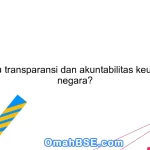 a transparansi dan akuntabilitas keu
negara?

OmahBSE.com